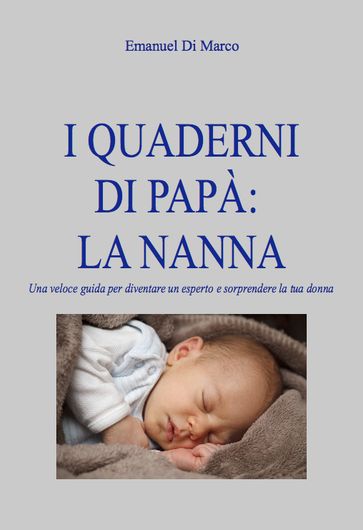 Emanuel Di Marco

I QUADERNI DI PAPÀ: LA NANNA

Una veloce guida per diventare un esperto e sorprendere la tua donna